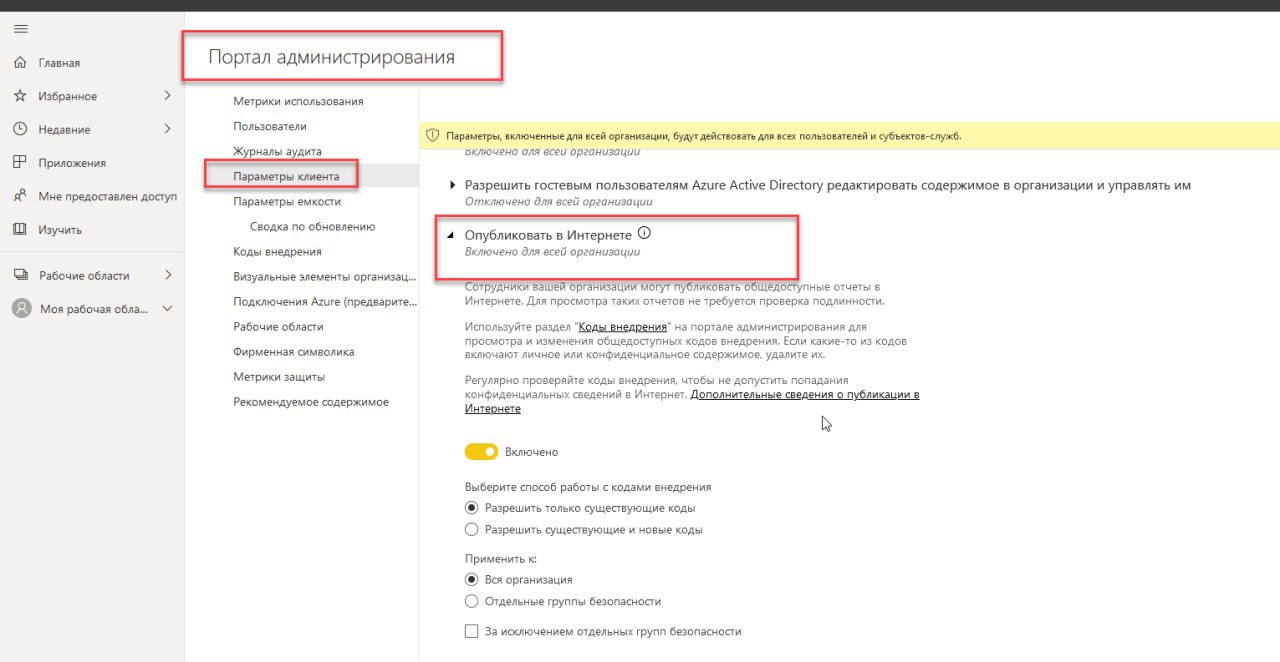 Главная
Избранное
Недавние
Приложения
Мне предоставлен доступ
Изучить
Рабочие области
Моя рабочая обла...

Портал администрирования

Метрики использования
Пользователи
Журналы аудита
Параметры клиента
Параметры емкости
Сводка по обновлению
Коды внедрения
Визуальные элементы организац...
Подключения Azure (предварите...
Рабочие области
Фирменная символика
Метрики защиты
Рекомендуемое содержимое

Параметры, включенные для всей организации, будут действовать для всех пользователей и субъектов-служб.

Включено для всей организации

Разрешить гостевым пользователям Azure Active Directory редактировать содержимое в организации и управлять им
Отключено для всей организации

Опубликовать в Интернете
Включено для всей организации

Сотрудники вашей организации могут публиковать общедоступные отчеты в Интернете. Для просмотра таких отчетов не требуется проверка подлинности.

Используйте раздел "Коды внедрения" на портале администрирования для просмотра и изменения общедоступных кодов внедрения. Если какие-то из кодов включают личное или конфиденциальное содержимое, удалите их.

Регулярно проверяйте коды внедрения, чтобы не допустить попадания конфиденциальных сведений в Интернет. Дополнительные сведения о публикации в Интернете

Включено

Выберите способ работы с кодами внедрения
Разрешить только существующие коды
Разрешить существующие и новые коды

Применить к:
Вся организация
Отдельные группы безопасности

За исключением отдельных групп безопасности